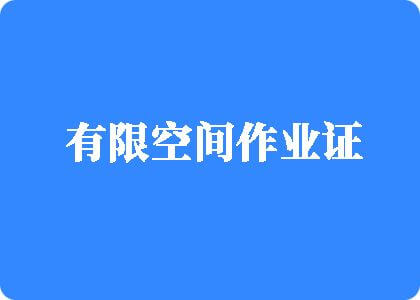 有限空间作业证